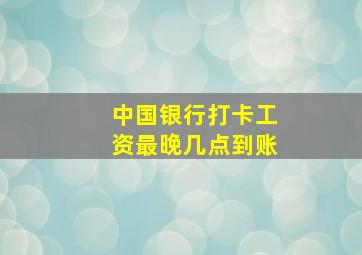 中国银行打卡工资最晚几点到账